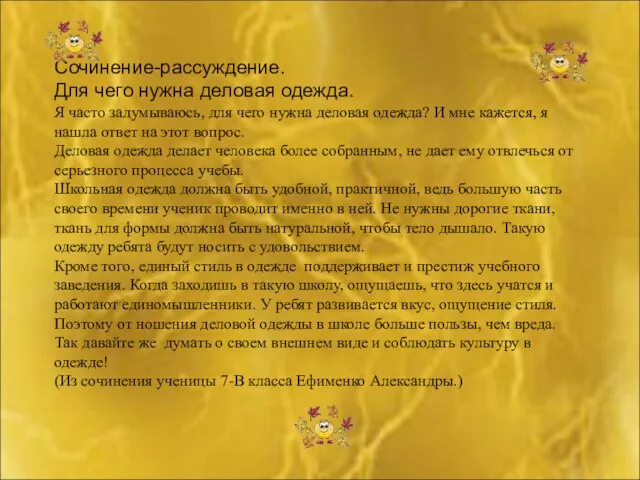 Сочинение-рассуждение.
Для чего нужна деловая одежда.
Я часто задумываюсь, для чего нужна деловая одежда? И мне кажется, я нашла ответ на этот вопрос.
Деловая одежда делает человека более собранным, не дает ему отвлечься от серьезного процесса учебы.
Школьная одежда должна быть удобной, практичной, ведь большую часть своего времени ученик проводит именно в ней. Не нужны дорогие ткани, ткань для формы должна быть натуральной, чтобы тело дышало. Такую одежду ребята будут носить с удовольствием.
Кроме того, единый стиль в одежде поддерживает и престиж учебного заведения. Когда заходишь в такую школу, ощущаешь, что здесь учатся и работают единомышленники. У ребят развивается вкус, ощущение стиля.
Поэтому от ношения деловой одежды в школе больше пользы, чем вреда.
Так давайте же думать о своем внешнем виде и соблюдать культуру в одежде!
(Из сочинения ученицы 7-В класса Ефименко Александры.)